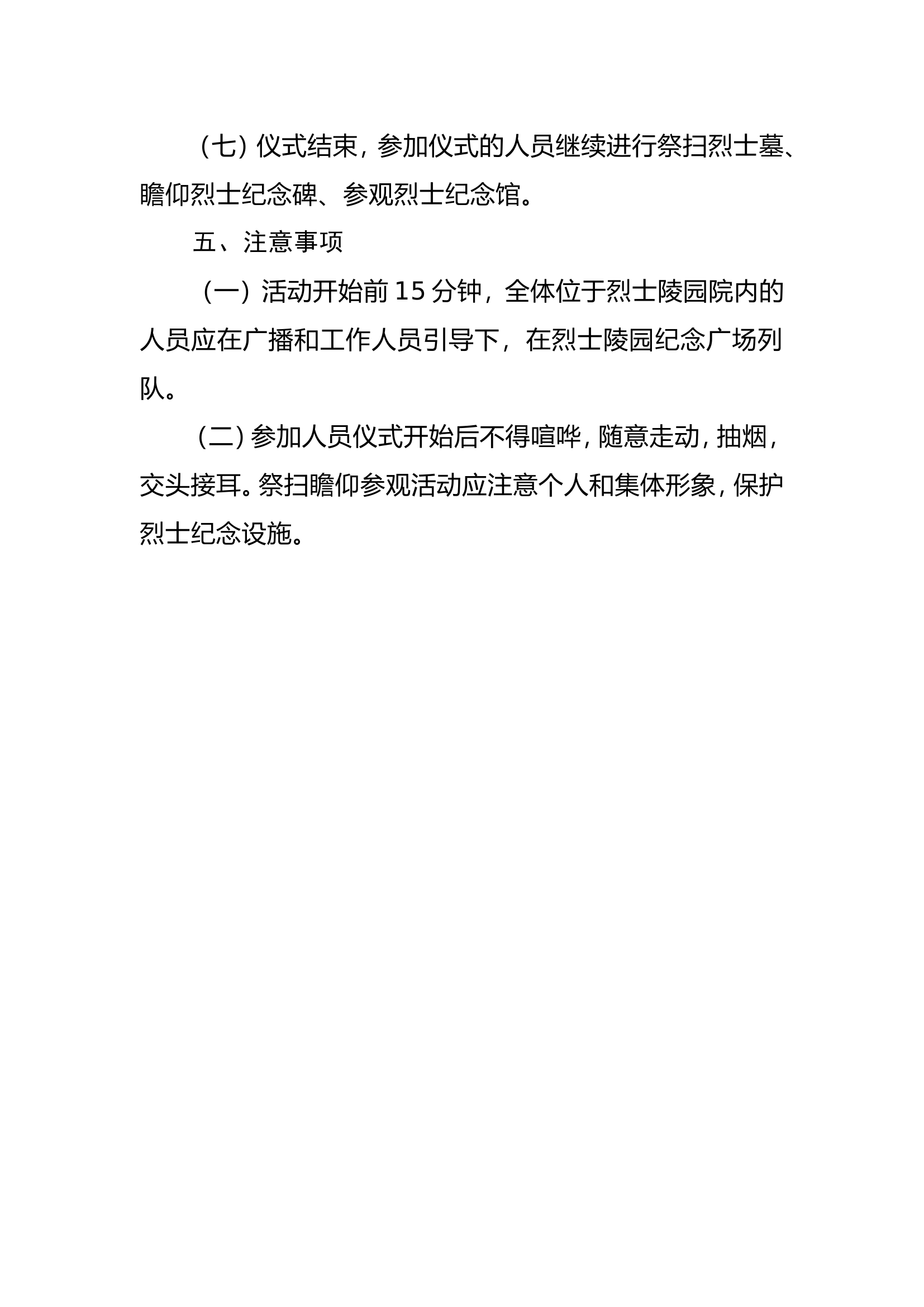 （七）仪式结束，参加仪式的人员继续进行祭扫烈士墓、瞻仰烈士纪念碑、参观烈士纪念馆。

五、注意事项

（一）活动开始前 15 分钟，全体位于烈士陵园院内的人员应在广播和工作人员引导下，在烈士陵园纪念广场列队。

（二）参加人员仪式开始后不得喧哗，随意走动，抽烟，交头接耳。祭扫瞻仰参观活动应注意个人和集体形象，保护烈士纪念设施。